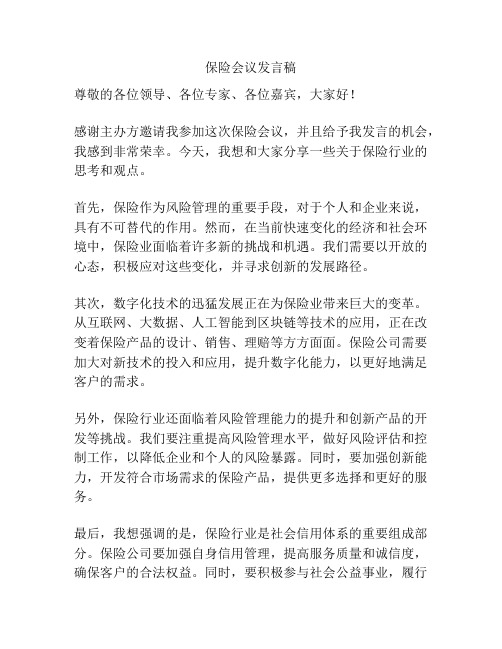 保险会议发言稿

尊敬的各位领导、各位专家、各位嘉宾，大家好！

感谢主办方邀请我参加这次保险会议，并且给予我发言的机会，我感到非常荣幸。今天，我想和大家分享一些关于保险行业的思考和观点。

首先，保险作为风险管理的重要手段，对于个人和企业来说，具有不可替代的作用。然而，在当前快速变化的经济和社会环境中，保险业面临着许多新的挑战和机遇。我们需要以开放的心态，积极应对这些变化，并寻求创新的发展路径。

其次，数字化技术的迅猛发展正在为保险业带来巨大的变革。从互联网、大数据、人工智能到区块链等技术的应用，正在改变着保险产品的设计、销售、理赔等方方面面。保险公司需要加大对新技术的投入和应用，提升数字化能力，以更好地满足客户的需求。

另外，保险行业还面临着风险管理能力的提升和创新产品的开发等挑战。我们要注重提高风险管理水平，做好风险评估和控制工作，以降低企业和个人的风险暴露。同时，要加强创新能力，开发符合市场需求的保险产品，提供更多选择和更好的服务。

最后，我想强调的是，保险行业是社会信用体系的重要组成部分。保险公司要加强自身信用管理，提高服务质量和诚信度，确保客户的合法权益。同时，要积极参与社会公益事业，履行